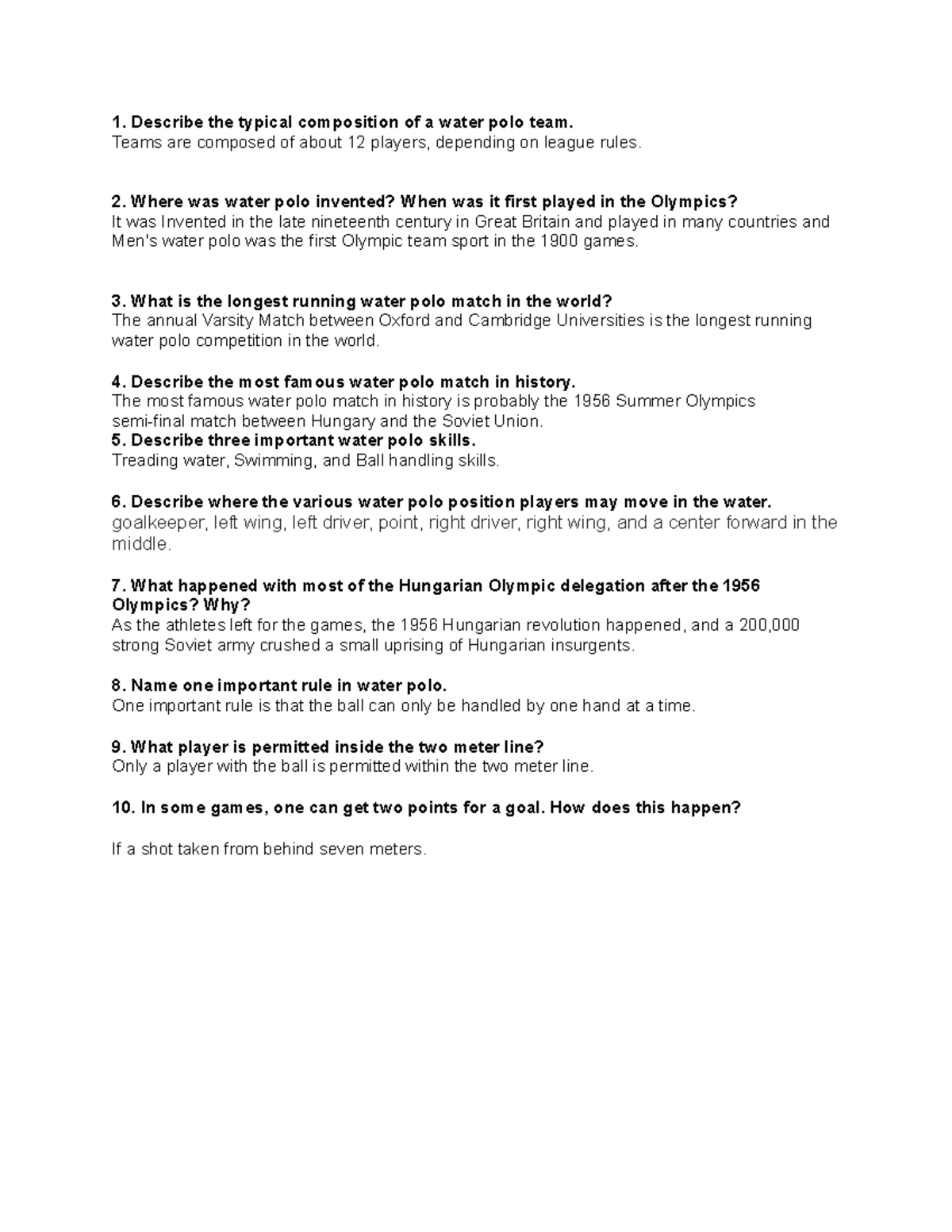 1. Describe the typical composition of a water polo team.
Teams are composed of about 12 players, depending on league rules.

2. Where was water polo invented? When was it first played in the Olympics?
It was Invented in the late nineteenth century in Great Britain and played in many countries and Men's water polo was the first Olympic team sport in the 1900 games.

3. What is the longest running water polo match in the world?
The annual Varsity Match between Oxford and Cambridge Universities is the longest running water polo competition in the world.

4. Describe the most famous water polo match in history.
The most famous water polo match in history is probably the 1956 Summer Olympics semi-final match between Hungary and the Soviet Union.
5. Describe three important water polo skills.
Treading water, Swimming, and Ball handling skills.

6. Describe where the various water polo position players may move in the water.
goalkeeper, left wing, left driver, point, right driver, right wing, and a center forward in the middle.

7. What happened with most of the Hungarian Olympic delegation after the 1956 Olympics? Why?
As the athletes left for the games, the 1956 Hungarian revolution happened, and a 200,000 strong Soviet army crushed a small uprising of Hungarian insurgents.

8. Name one important rule in water polo.
One important rule is that the ball can only be handled by one hand at a time.

9. What player is permitted inside the two meter line?
Only a player with the ball is permitted within the two meter line.

10. In some games, one can get two points for a goal. How does this happen?

If a shot taken from behind seven meters.